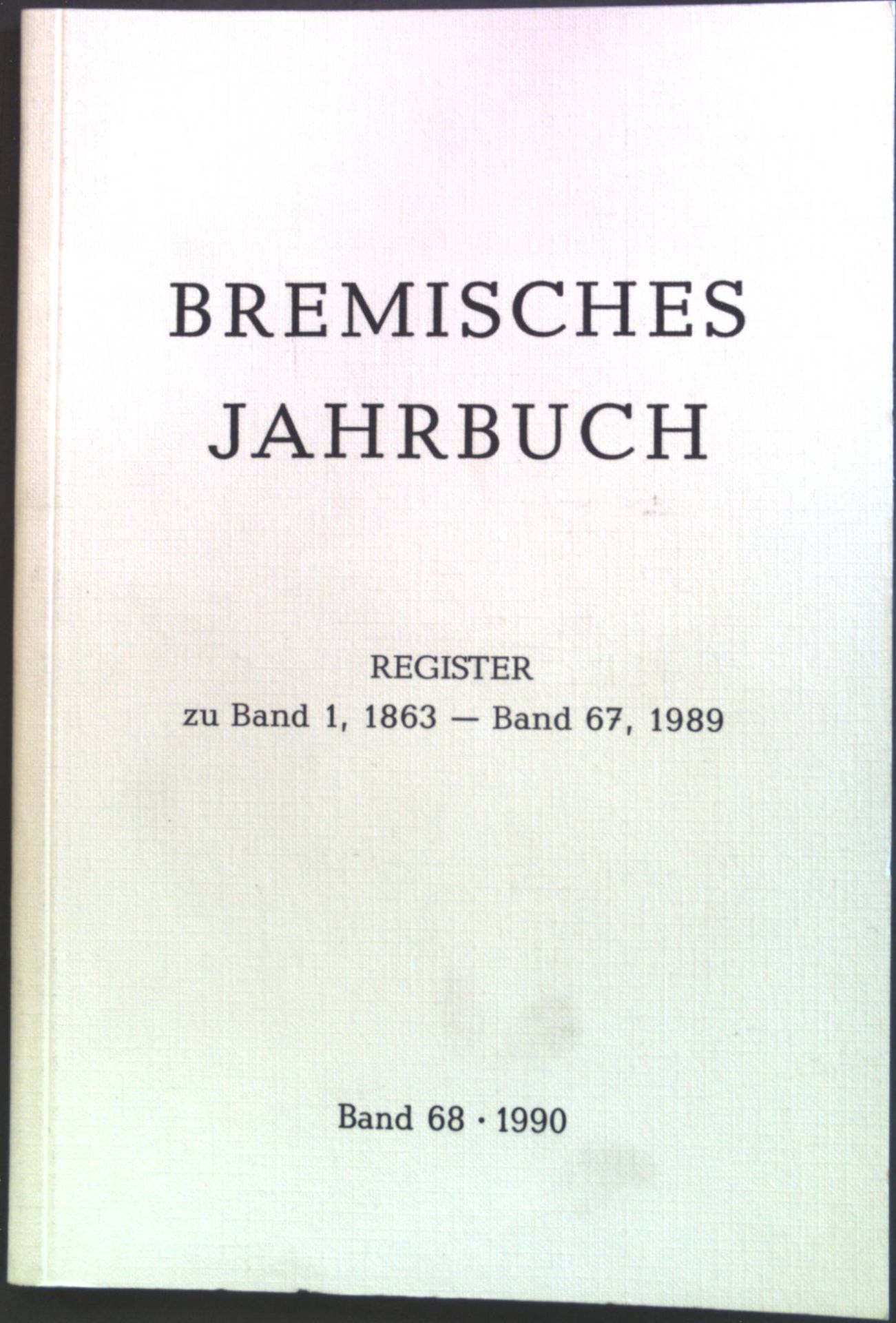 BREMISCHES
JAHRBUCH

REGISTER
zu Band 1, 1863 — Band 67, 1989

Band 68 · 1990